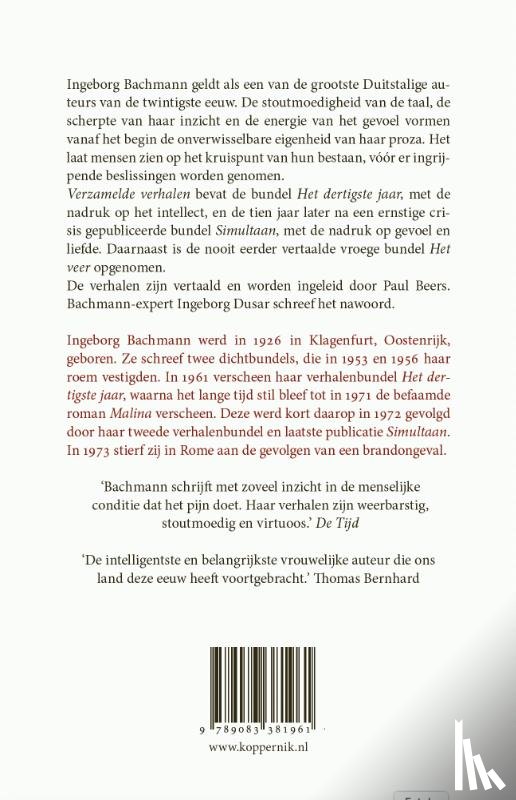 Ingeborg Bachmann geldt als een van de grootste Duitstalige auteurs van de twintigste eeuw. De stoutmoedigheid van de taal, de scherpte van haar inzicht en de energie van het gevoel vormen vanaf het begin de onverwisselbare eigenheid van haar proza. Het laat mensen zien op het kruispunt van hun bestaan, vóór er ingrijpende beslissingen worden genomen.
Verzamelde verhalen bevat de bundel Het dertigste jaar, met de nadruk op het intellect, en de tien jaar later na een ernstige crisis gepubliceerde bundel Simultaan, met de nadruk op gevoel en liefde. Daarnaast is de nooit eerder vertaalde vroege bundel Het veer opgenomen.
De verhalen zijn vertaald en worden ingeleid door Paul Beers. Bachmann-expert Ingeborg Dusar schreef het nawoord.

Ingeborg Bachmann werd in 1926 in Klagenfurt, Oostenrijk, geboren. Ze schreef twee dichtbundels, die in 1953 en 1956 haar roem vestigden. In 1961 verscheen haar verhalenbundel Het dertigste jaar, waarna het lange tijd stil bleef tot in 1971 de befaamde roman Malina verscheen. Deze werd kort daarop in 1972 gevolgd door haar tweede verhalenbundel en laatste publicatie Simultaan. In 1973 stierf zij in Rome aan de gevolgen van een brandongeval.

'Bachmann schrijft met zoveel inzicht in de menselijke conditie dat het pijn doet. Haar verhalen zijn weerbarstig, stoutmoedig en virtuoos.' De Tijd

'De intelligentste en belangrijkste vrouwelijke auteur die ons land deze eeuw heeft voortgebracht.' Thomas Bernhard

9 789083 381961

www.koppernik.nl